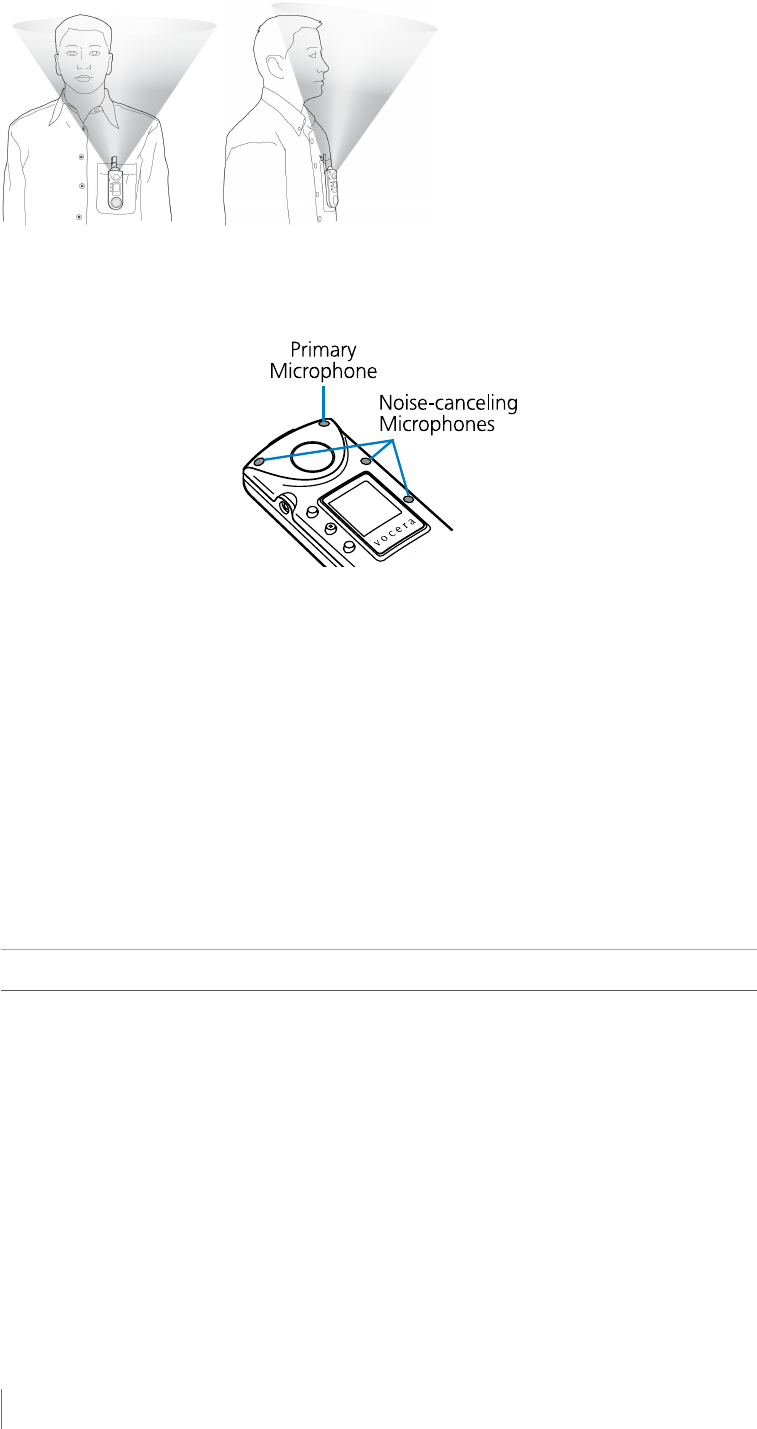 Primary Microphone

Noise-canceling Microphones

vocera